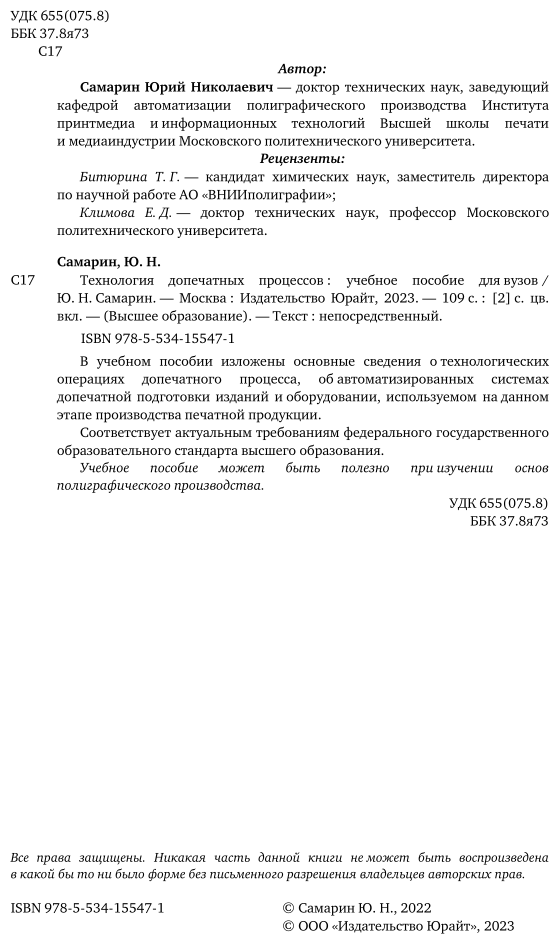 УДК 655(075.8)
ББК 37.8я73
С17

Автор:

Самарин Юрий Николаевич — доктор технических наук, заведующий кафедрой автоматизации полиграфического производства Института принтмедиа и информационных технологий Высшей школы печати и медиаиндустрии Московского политехнического университета.

Рецензенты:

Битюрина Т. Г. — кандидат химических наук, заместитель директора по научной работе АО «ВНИИполиграфии»;

Климова Е. Д. — доктор технических наук, профессор Московского политехнического университета.

Самарин, Ю. Н.

С17 Технология допечатных процессов : учебное пособие для вузов / Ю. Н. Самарин. — Москва : Издательство Юрайт, 2023. — 109 с. : [2] с. цв. вкл. — (Высшее образование). — Текст : непосредственный.

ISBN 978-5-534-15547-1

В учебном пособии изложены основные сведения о технологических операциях допечатного процесса, об автоматизированных системах допечатной подготовки изданий и оборудовании, используемом на данном этапе производства печатной продукции.

Соответствует актуальным требованиям федерального государственного образовательного стандарта высшего образования.

Учебное пособие может быть полезно при изучении основ полиграфического производства.

УДК 655(075.8)
ББК 37.8я73

Все права защищены. Никакая часть данной книги не может быть воспроизведена в какой бы то ни было форме без письменного разрешения владельцев авторских прав.

ISBN 978-5-534-15547-1

© Самарин Ю. Н., 2022
© ООО «Издательство Юрайт», 2023